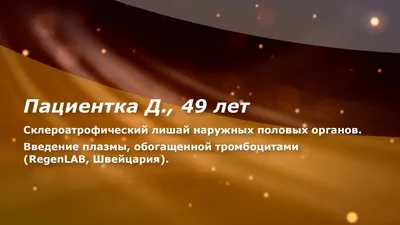 Пациентка Д., 49 лет

Склероатрофический лишай наружных половых органов.

Введение плазмы, обогащенной тромбоцитами (RegenLAB, Швейцария).